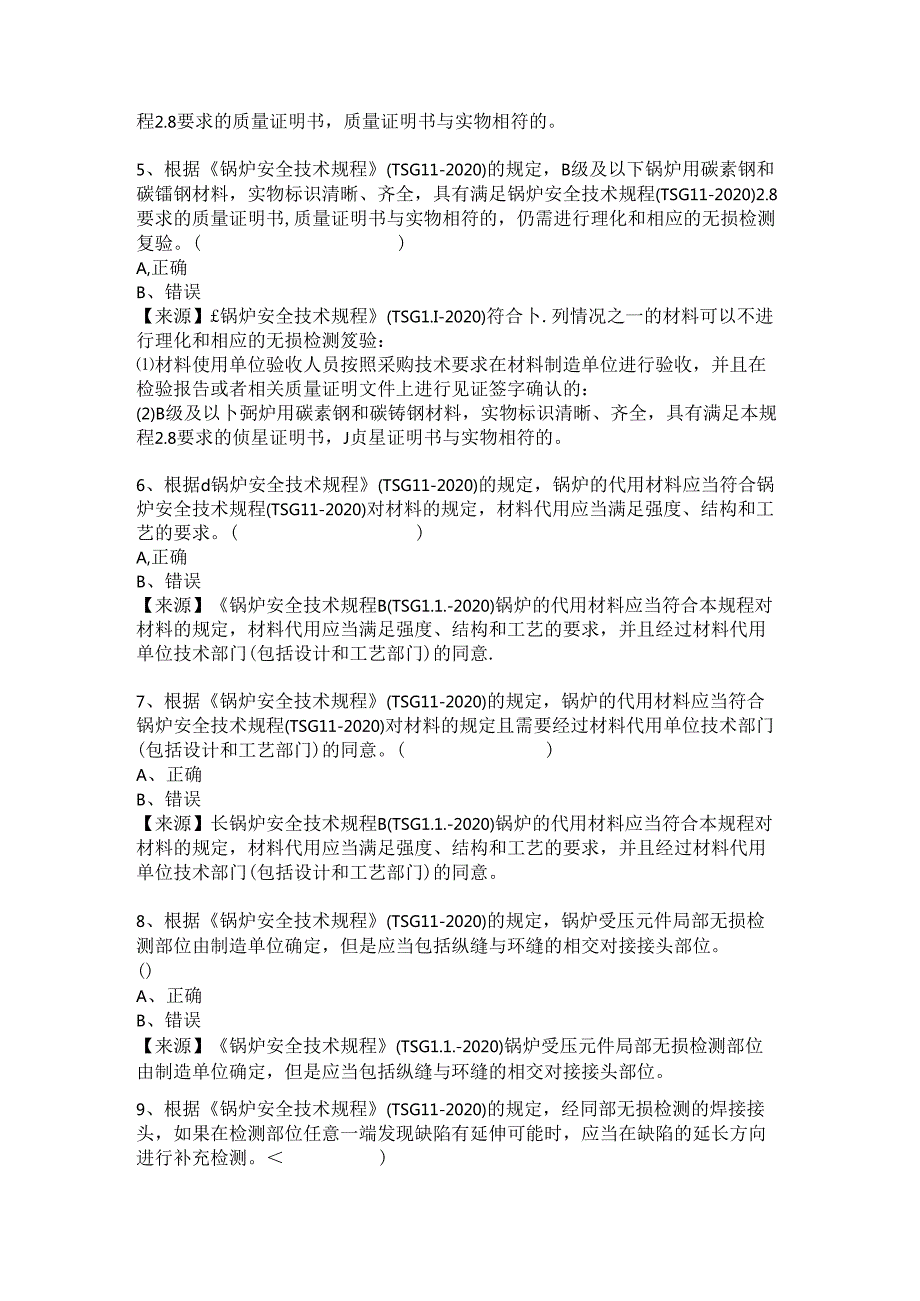 程2.8要求的质量证明书，质量证明书与实物相符的。

5、根据《锅炉安全技术规程》(TSG11-2020)的规定，B级及以下锅炉用碳素钢和碳镭钢材料，实物标识清晰、齐全，具有满足锅炉安全技术规程(TSG11-2020)2.8要求的质量证明书,质量证明书与实物相符的，仍需进行理化和相应的无损检测复验。(　　　　　　　　)
A,正确
B、错误
【来源】£锅炉安全技术规程》(TSG1.I-2020)符合卜.列情况之一的材料可以不进行理化和相应的无损检测笈验：
⑴材料使用单位验收人员按照采购技术要求在材料制造单位进行验收，并且在检验报告或者相关质量证明文件上进行见证签字确认的：
(2)B级及以卜弼炉用碳素钢和碳铸钢材料，实物标识清晰、齐全，具有满足本规程2.8要求的侦星证明书，J贞星证明书与实物相符的。

6、根据d锅炉安全技术规程》(TSG11-2020)的规定，锅炉的代用材料应当符合锅炉安全技术规程(TSG11-2020)对材料的规定，材料代用应当满足强度、结构和工艺的要求。(　　　　　　　　)
A,正确
B、错误
【来源】《锅炉安全技术规程B(TSG1.1.-2020)锅炉的代用材料应当符合本规程对材料的规定，材料代用应当满足强度、结构和工艺的要求，并且经过材料代用单位技术部门(包括设计和工艺部门)的同意.

7、根据《锅炉安全技术规程》(TSG11-2020)的规定，锅炉的代用材料应当符合锅炉安全技术规程(TSG11-2020)对材料的规定且需要经过材料代用单位技术部门(包括设计和工艺部门)的同意。(　　　　　　　)
A、正确
B、错误
【来源】长锅炉安全技术规程B(TSG1.1.-2020)锅炉的代用材料应当符合本规程对材料的规定，材料代用应当满足强度、结构和工艺的要求，并且经过材料代用单位技术部门(包括设计和工艺部门)的同意。

8、根据《锅炉安全技术规程》(TSG11-2020)的规定，锅炉受压元件局部无损检测部位由制造单位确定，但是应当包括纵缝与环缝的相交对接接头部位。
()
A、正确
B、错误
【来源】《锅炉安全技术规程》(TSG1.1.-2020)锅炉受压元件局部无损检测部位由制造单位确定，但是应当包括纵缝与环缝的相交对接接头部位。

9、根据《锅炉安全技术规程》(TSG11-2020)的规定，经同部无损检测的焊接接头，如果在检测部位任意一端发现缺陷有延伸可能时，应当在缺陷的延长方向进行补充检测。<　　　　　)